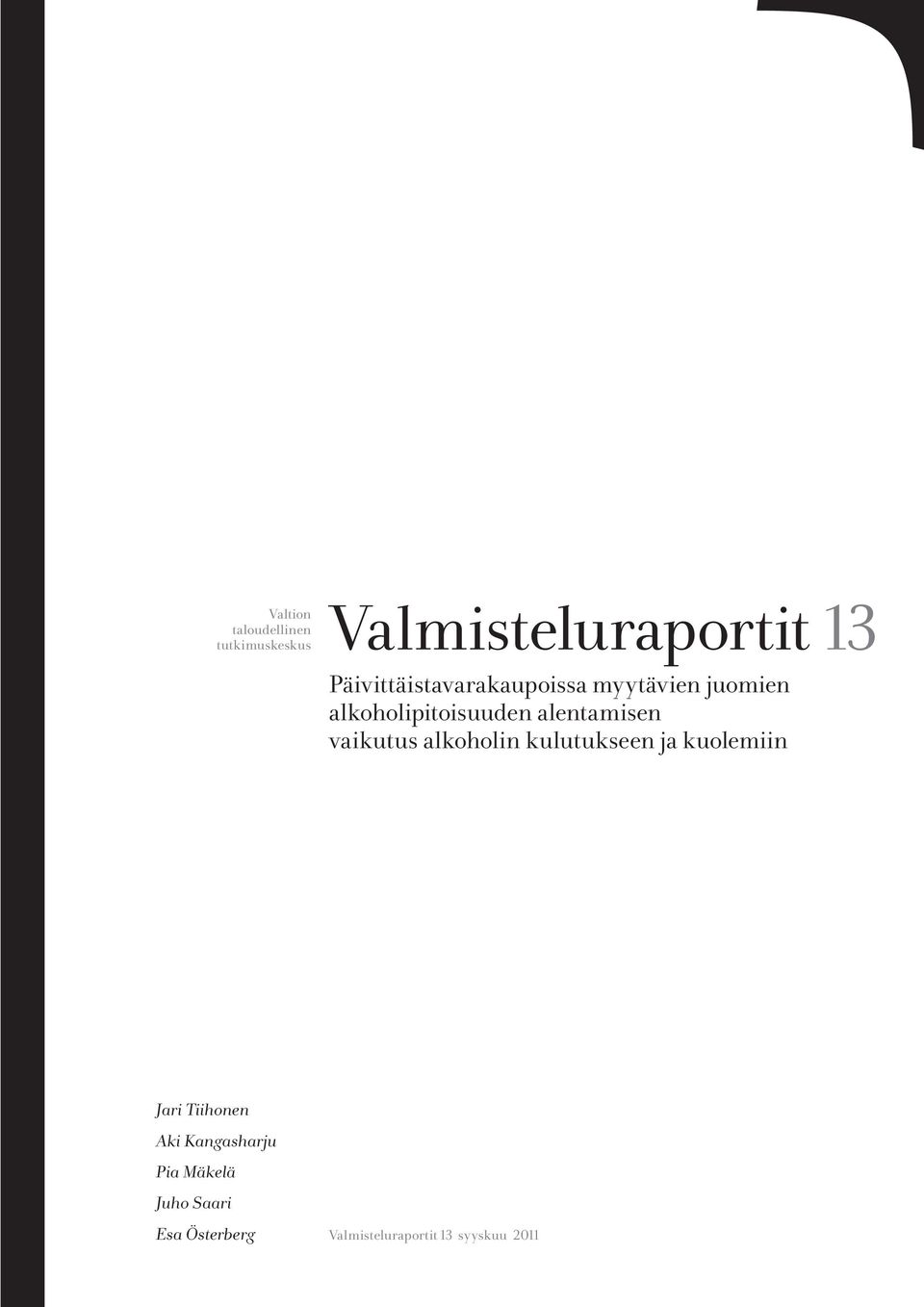 Valtion taloudellinen tutkimuskeskus

Valmisteluraportit 13

Päivittäistavarakaupoissa myytävien juomien alkoholipitoisuuden alentamisen vaikutus alkoholin kulutukseen ja kuolemiin

Jari Tiihonen
Aki Kangasharju
Pia Mäkelä
Juho Saari
Esa Österberg

Valmisteluraportit 13 syyskuu 2011